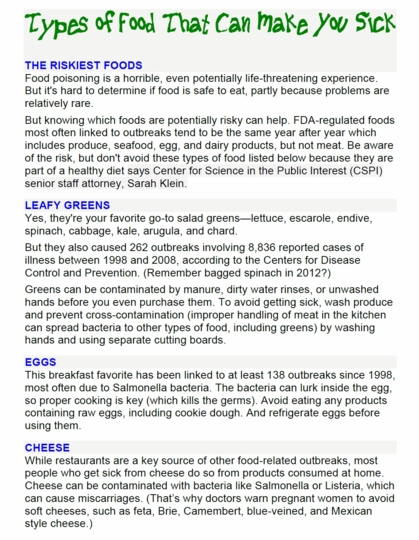 Types of Food That Can Make You Sick

THE RISKIEST FOODS

Food poisoning is a horrible, even potentially life-threatening experience. But it's hard to determine if food is safe to eat, partly because problems are relatively rare.

But knowing which foods are potentially risky can help. FDA-regulated foods most often linked to outbreaks tend to be the same year after year which includes produce, seafood, egg, and dairy products, but not meat. Be aware of the risk, but don't avoid these types of food listed below because they are part of a healthy diet says Center for Science in the Public Interest (CSPI) senior staff attorney, Sarah Klein.

LEAFY GREENS

Yes, they're your favorite go-to salad greens—lettuce, escarole, endive, spinach, cabbage, kale, arugula, and chard.

But they also caused 262 outbreaks involving 8,836 reported cases of illness between 1998 and 2008, according to the Centers for Disease Control and Prevention. (Remember bagged spinach in 2012?)

Greens can be contaminated by manure, dirty water rinses, or unwashed hands before you even purchase them. To avoid getting sick, wash produce and prevent cross-contamination (improper handling of meat in the kitchen can spread bacteria to other types of food, including greens) by washing hands and using separate cutting boards.

EGGS

This breakfast favorite has been linked to at least 138 outbreaks since 1998, most often due to Salmonella bacteria. The bacteria can lurk inside the egg, so proper cooking is key (which kills the germs). Avoid eating any products containing raw eggs, including cookie dough. And refrigerate eggs before using them.

CHEESE

While restaurants are a key source of other food-related outbreaks, most people who get sick from cheese do so from products consumed at home. Cheese can be contaminated with bacteria like Salmonella or Listeria, which can cause miscarriages. (That's why doctors warn pregnant women to avoid soft cheeses, such as feta, Brie, Camembert, blue-veined, and Mexican style cheese.)